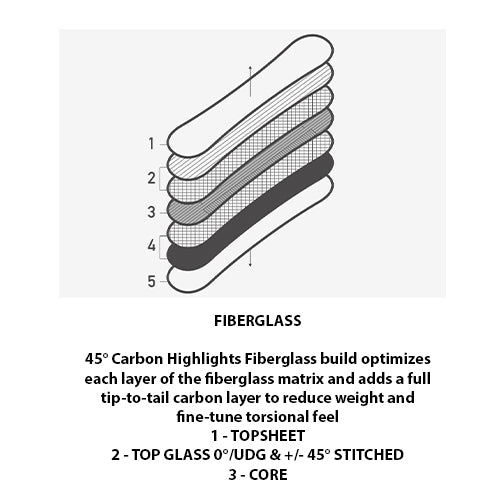 1
2
3
4
5

FIBERGLASS

45° Carbon Highlights Fiberglass build optimizes each layer of the fiberglass matrix and adds a full tip-to-tail carbon layer to reduce weight and fine-tune torsional feel
1 - TOPSHEET
2 - TOP GLASS 0°/UDG & +/- 45° STITCHED
3 - CORE